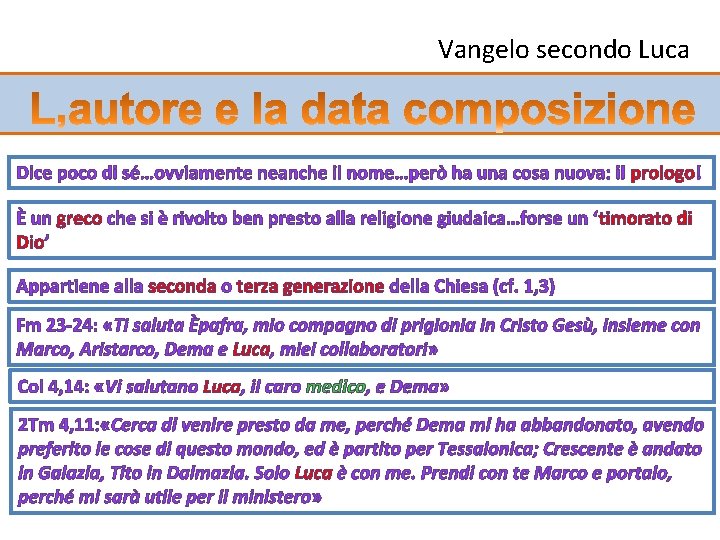 Vangelo secondo Luca

L,autore e la data composizione

Dice poco di sé…ovviamente neanche il nome…però ha una cosa nuova: il prologo!

È un greco che si è rivolto ben presto alla religione giudaica…forse un ‘timorato di Dio’

Appartiene alla seconda o terza generazione della Chiesa (cf. 1,3)

Fm 23-24: «Ti saluta Èpafra, mio compagno di prigionia in Cristo Gesù, insieme con Marco, Aristarco, Dema e Luca, miei collaboratori»

Col 4,14: «Vi salutano Luca, il caro medico, e Dema»

2Tm 4,11:«Cerca di venire presto da me, perché Dema mi ha abbandonato, avendo preferito le cose di questo mondo, ed è partito per Tessalonica; Crescente è andato in Galazia, Tito in Dalmazia. Solo Luca è con me. Prendi con te Marco e portalo, perché mi sarà utile per il ministero»